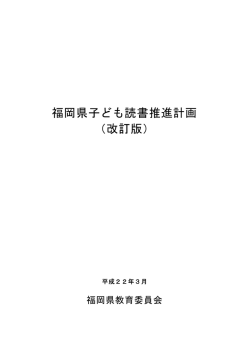 福岡県子ども読書推進計画
（改訂版）

平成２２年３月

福岡県教育委員会